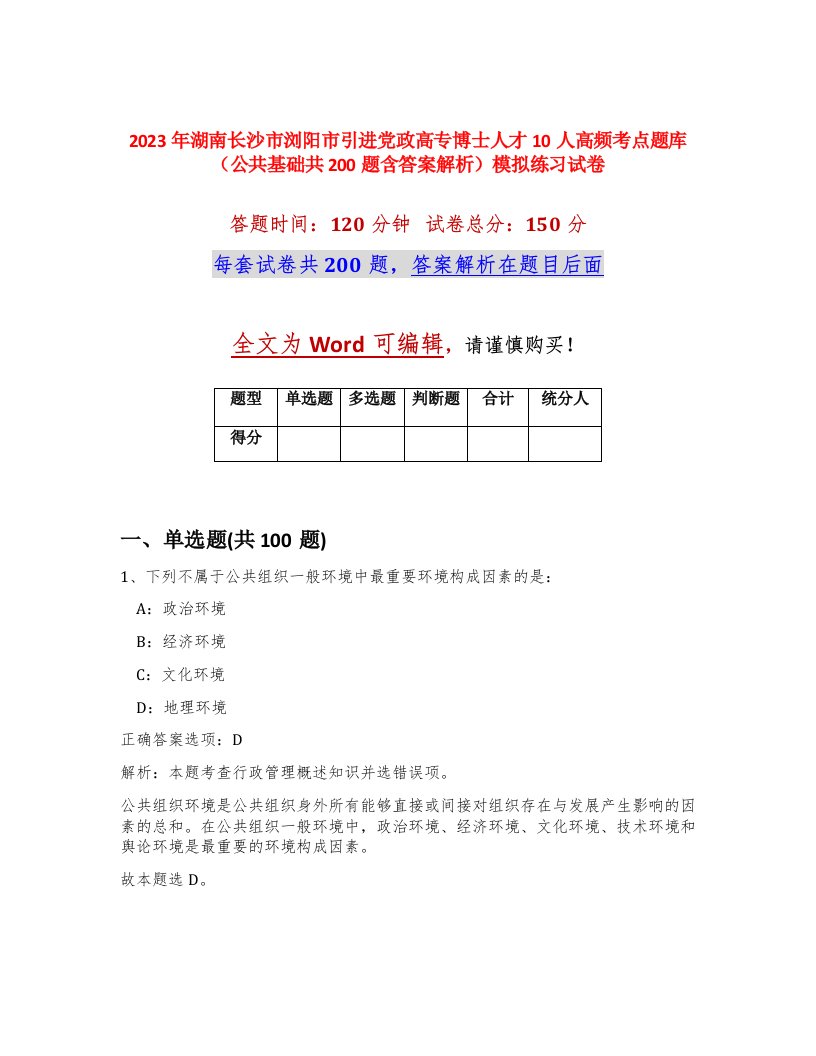 2023年湖南长沙市浏阳市引进党政高专博士人才10人高频考点题库（公共基础共200题含答案解析）模拟练习试卷

答题时间：120分钟 试卷总分：150分

每套试卷共200题，答案解析在题目后面

全文为Word可编辑，请谨慎购买！

| 题型 | 单选题 | 多选题 | 判断题 | 合计 | 统分人 |
|---|---|---|---|---|---|
| 得分 | | | | | |

一、单选题(共100题)

1、下列不属于公共组织一般环境中最重要环境构成因素的是：

A：政治环境

B：经济环境

C：文化环境

D：地理环境

正确答案选项：D

解析：本题考查行政管理概述知识并选错误项。

公共组织环境是公共组织身外所有能够直接或间接对组织存在与发展产生影响的因素的总和。在公共组织一般环境中，政治环境、经济环境、文化环境、技术环境和舆论环境是最重要的环境构成因素。

故本题选D。